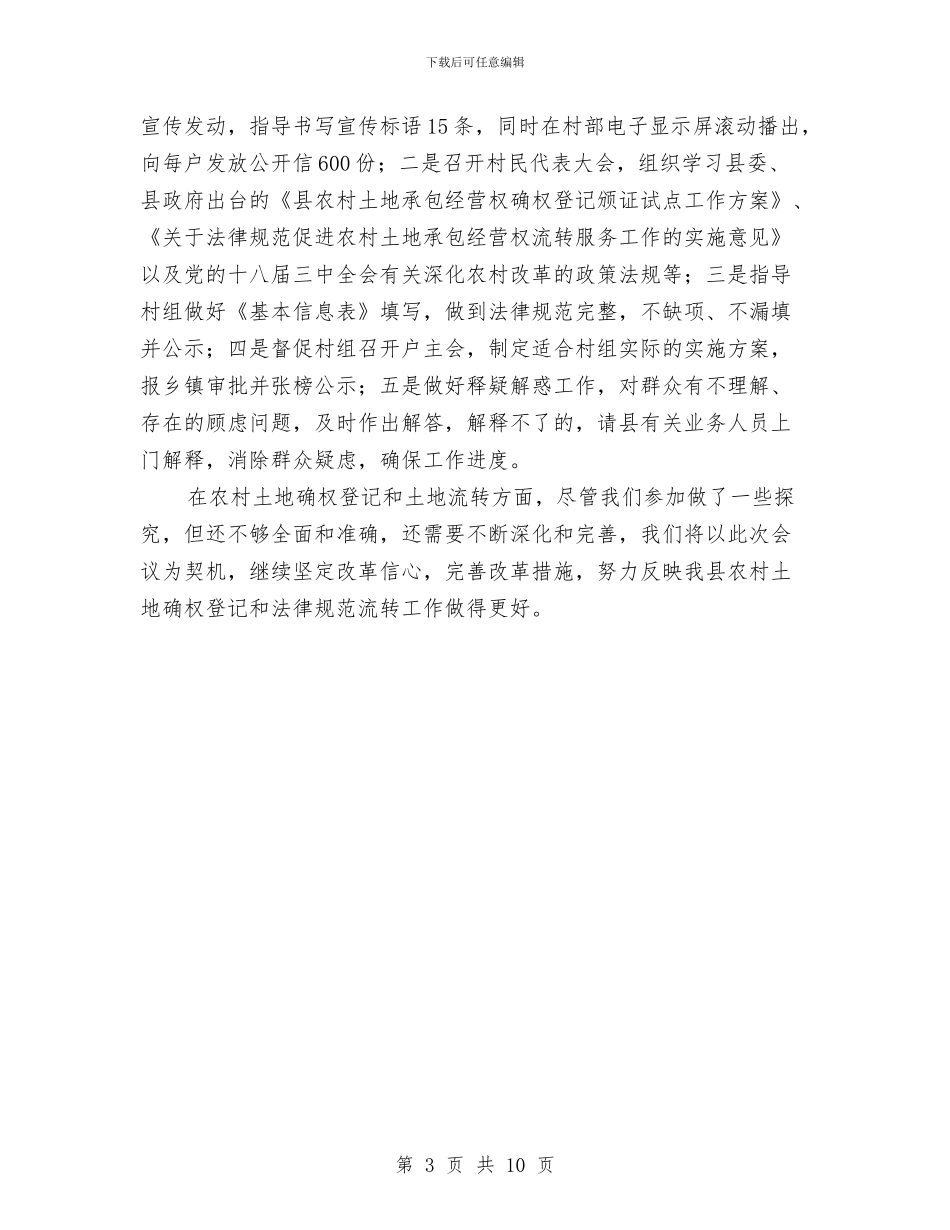 下载后可任意编辑

宣传发动，指导书写宣传标语15条，同时在村部电子显示屏滚动播出，向每户发放公开信600份；二是召开村民代表大会，组织学习县委、县政府出台的《县农村土地承包经营权确权登记颁证试点工作方案》、《关于法律规范促进农村土地承包经营权流转服务工作的实施意见》以及党的十八届三中全会有关深化农村改革的政策法规等；三是指导村组做好《基本信息表》填写，做到法律规范完整，不缺项、不漏填并公示；四是督促村组召开户主会，制定适合村组实际的实施方案，报乡镇审批并张榜公示；五是做好释疑解惑工作，对群众有不理解、存在的顾虑问题，及时作出解答，解释不了的，请县有关业务人员上门解释，消除群众疑虑，确保工作进度。

在农村土地确权登记和土地流转方面，尽管我们参加做了一些探究，但还不够全面和准确，还需要不断深化和完善，我们将以此次会议为契机，继续坚定改革信心，完善改革措施，努力反映我县农村土地确权登记和法律规范流转工作做得更好。

第 3 页 共 10 页